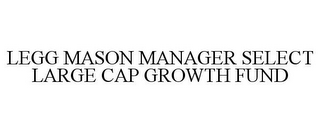 LEGG MASON MANAGER SELECT LARGE CAP GROWTH FUND